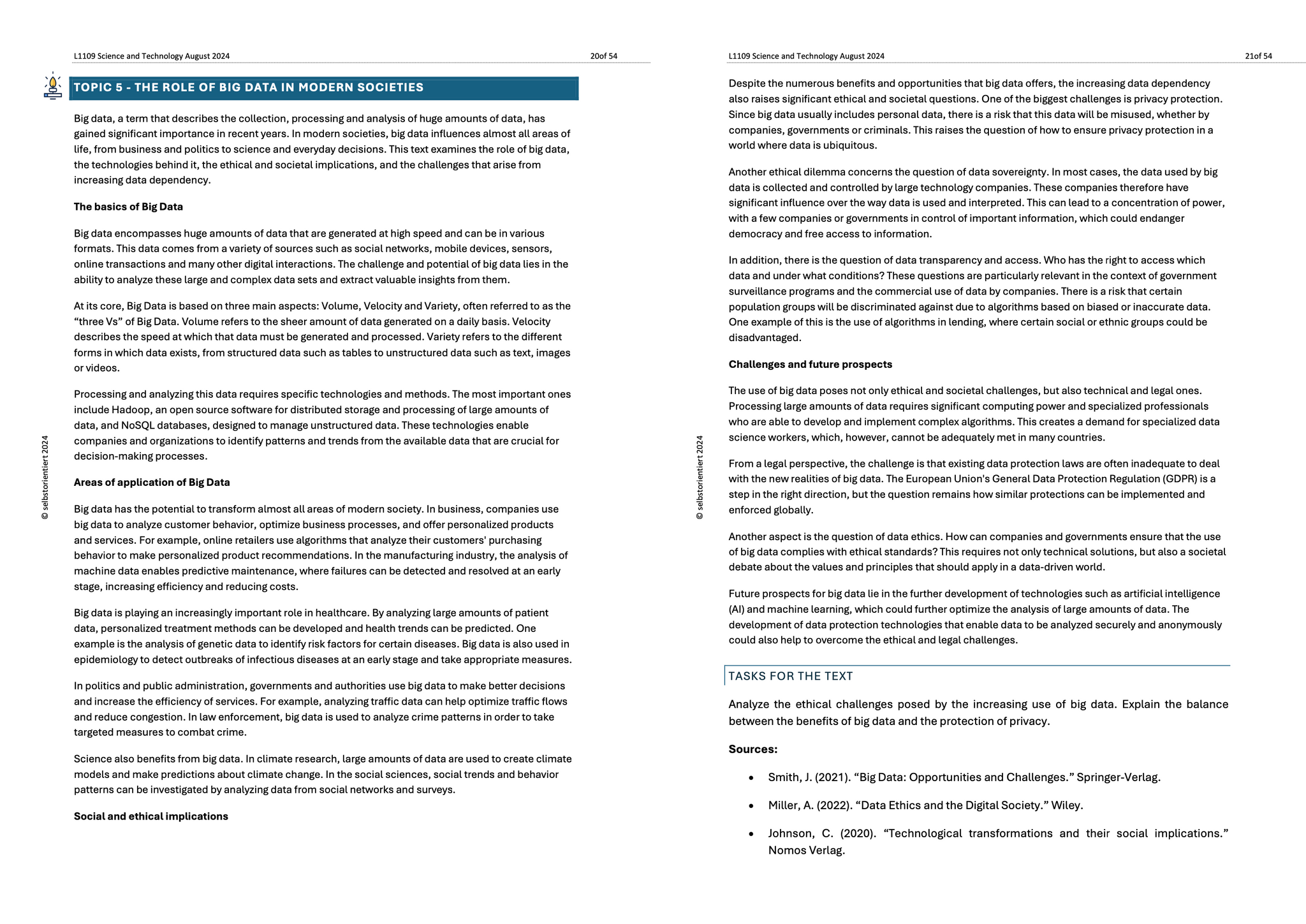 L1109 Science and Technology August 2024 20of 54

TOPIC 5 - THE ROLE OF BIG DATA IN MODERN SOCIETIES

Big data, a term that describes the collection, processing and analysis of huge amounts of data, has gained significant importance in recent years. In modern societies, big data influences almost all areas of life, from business and politics to science and everyday decisions. This text examines the role of big data, the technologies behind it, the ethical and societal implications, and the challenges that arise from increasing data dependency.

The basics of Big Data

Big data encompasses huge amounts of data that are generated at high speed and can be in various formats. This data comes from a variety of sources such as social networks, mobile devices, sensors, online transactions and many other digital interactions. The challenge and potential of big data lies in the ability to analyze these large and complex data sets and extract valuable insights from them.

At its core, Big Data is based on three main aspects: Volume, Velocity and Variety, often referred to as the “three Vs” of Big Data. Volume refers to the sheer amount of data generated on a daily basis. Velocity describes the speed at which that data must be generated and processed. Variety refers to the different forms in which data exists, from structured data such as tables to unstructured data such as text, images or videos.

Processing and analyzing this data requires specific technologies and methods. The most important ones include Hadoop, an open source software for distributed storage and processing of large amounts of data, and NoSQL databases, designed to manage unstructured data. These technologies enable companies and organizations to identify patterns and trends from the available data that are crucial for decision-making processes.

Areas of application of Big Data

Big data has the potential to transform almost all areas of modern society. In business, companies use big data to analyze customer behavior, optimize business processes, and offer personalized products and services. For example, online retailers use algorithms that analyze their customers' purchasing behavior to make personalized product recommendations. In the manufacturing industry, the analysis of machine data enables predictive maintenance, where failures can be detected and resolved at an early stage, increasing efficiency and reducing costs.

Big data is playing an increasingly important role in healthcare. By analyzing large amounts of patient data, personalized treatment methods can be developed and health trends can be predicted. One example is the analysis of genetic data to identify risk factors for certain diseases. Big data is also used in epidemiology to detect outbreaks of infectious diseases at an early stage and take appropriate measures.

In politics and public administration, governments and authorities use big data to make better decisions and increase the efficiency of services. For example, analyzing traffic data can help optimize traffic flows and reduce congestion. In law enforcement, big data is used to analyze crime patterns in order to take targeted measures to combat crime.

Science also benefits from big data. In climate research, large amounts of data are used to create climate models and make predictions about climate change. In the social sciences, social trends and behavior patterns can be investigated by analyzing data from social networks and surveys.

Social and ethical implications

© selbstorientiert 2024

L1109 Science and Technology August 2024 21of 54

Despite the numerous benefits and opportunities that big data offers, the increasing data dependency also raises significant ethical and societal questions. One of the biggest challenges is privacy protection. Since big data usually includes personal data, there is a risk that this data will be misused, whether by companies, governments or criminals. This raises the question of how to ensure privacy protection in a world where data is ubiquitous.

Another ethical dilemma concerns the question of data sovereignty. In most cases, the data used by big data is collected and controlled by large technology companies. These companies therefore have significant influence over the way data is used and interpreted. This can lead to a concentration of power, with a few companies or governments in control of important information, which could endanger democracy and free access to information.

In addition, there is the question of data transparency and access. Who has the right to access which data and under what conditions? These questions are particularly relevant in the context of government surveillance programs and the commercial use of data by companies. There is a risk that certain population groups will be discriminated against due to algorithms based on biased or inaccurate data. One example of this is the use of algorithms in lending, where certain social or ethnic groups could be disadvantaged.

Challenges and future prospects

The use of big data poses not only ethical and societal challenges, but also technical and legal ones. Processing large amounts of data requires significant computing power and specialized professionals who are able to develop and implement complex algorithms. This creates a demand for specialized data science workers, which, however, cannot be adequately met in many countries.

From a legal perspective, the challenge is that existing data protection laws are often inadequate to deal with the new realities of big data. The European Union's General Data Protection Regulation (GDPR) is a step in the right direction, but the question remains how similar protections can be implemented and enforced globally.

Another aspect is the question of data ethics. How can companies and governments ensure that the use of big data complies with ethical standards? This requires not only technical solutions, but also a societal debate about the values and principles that should apply in a data-driven world.

Future prospects for big data lie in the further development of technologies such as artificial intelligence (AI) and machine learning, which could further optimize the analysis of large amounts of data. The development of data protection technologies that enable data to be analyzed securely and anonymously could also help to overcome the ethical and legal challenges.

TASKS FOR THE TEXT

Analyze the ethical challenges posed by the increasing use of big data. Explain the balance between the benefits of big data and the protection of privacy.

Sources:

• Smith, J. (2021). “Big Data: Opportunities and Challenges.” Springer-Verlag.

• Miller, A. (2022). “Data Ethics and the Digital Society.” Wiley.

• Johnson, C. (2020). “Technological transformations and their social implications.” Nomos Verlag.

© selbstorientiert 2024